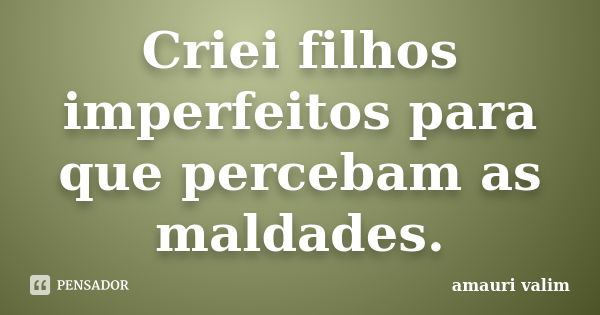 Criei filhos imperfeitos para que percebam as maldades.

PENSADOR

amauri valim